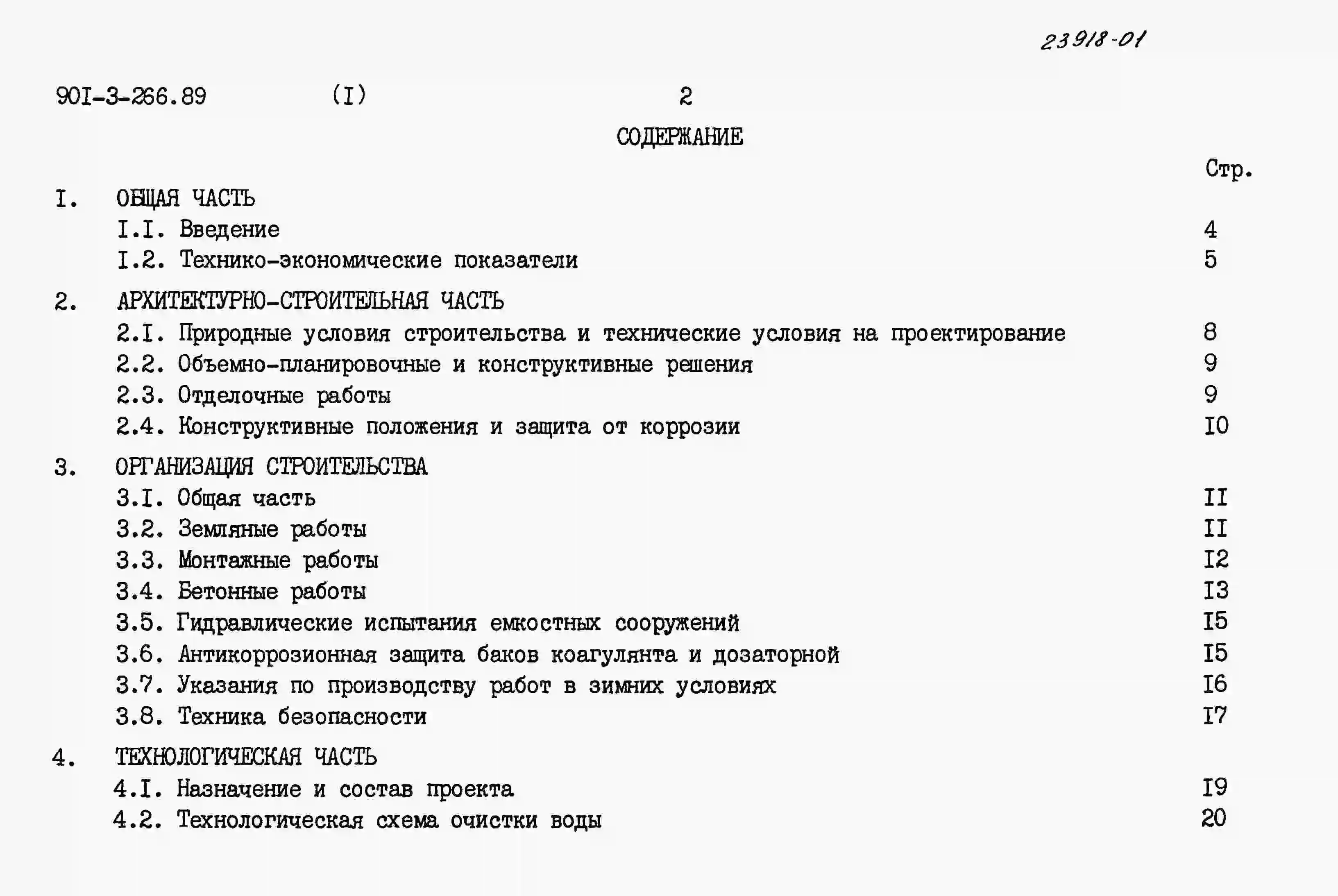 23918-01

90I-3-266.89 (I) 2

СОДЕРЖАНИЕ

Стр.

I. ОБЩАЯ ЧАСТЬ

I.I. Введение 4

I.2. Технико-экономические показатели 5

2. АРХИТЕКТУРНО-СТРОИТЕЛЬНАЯ ЧАСТЬ

2.I. Природные условия строительства и технические условия на проектирование 8

2.2. Объемно-планировочные и конструктивные решения 9

2.3. Отделочные работы 9

2.4. Конструктивные положения и защита от коррозии I0

3. ОРГАНИЗАЦИЯ СТРОИТЕЛЬСТВА

3.I. Общая часть II

3.2. Земляные работы II

3.3. Монтажные работы I2

3.4. Бетонные работы I3

3.5. Гидравлические испытания емкостных сооружений I5

3.6. Антикоррозионная защита баков коагулянта и дозаторной I5

3.7. Указания по производству работ в зимних условиях I6

3.8. Техника безопасности I7

4. ТЕХНОЛОГИЧЕСКАЯ ЧАСТЬ

4.I. Назначение и состав проекта I9

4.2. Технологическая схема очистки воды 20